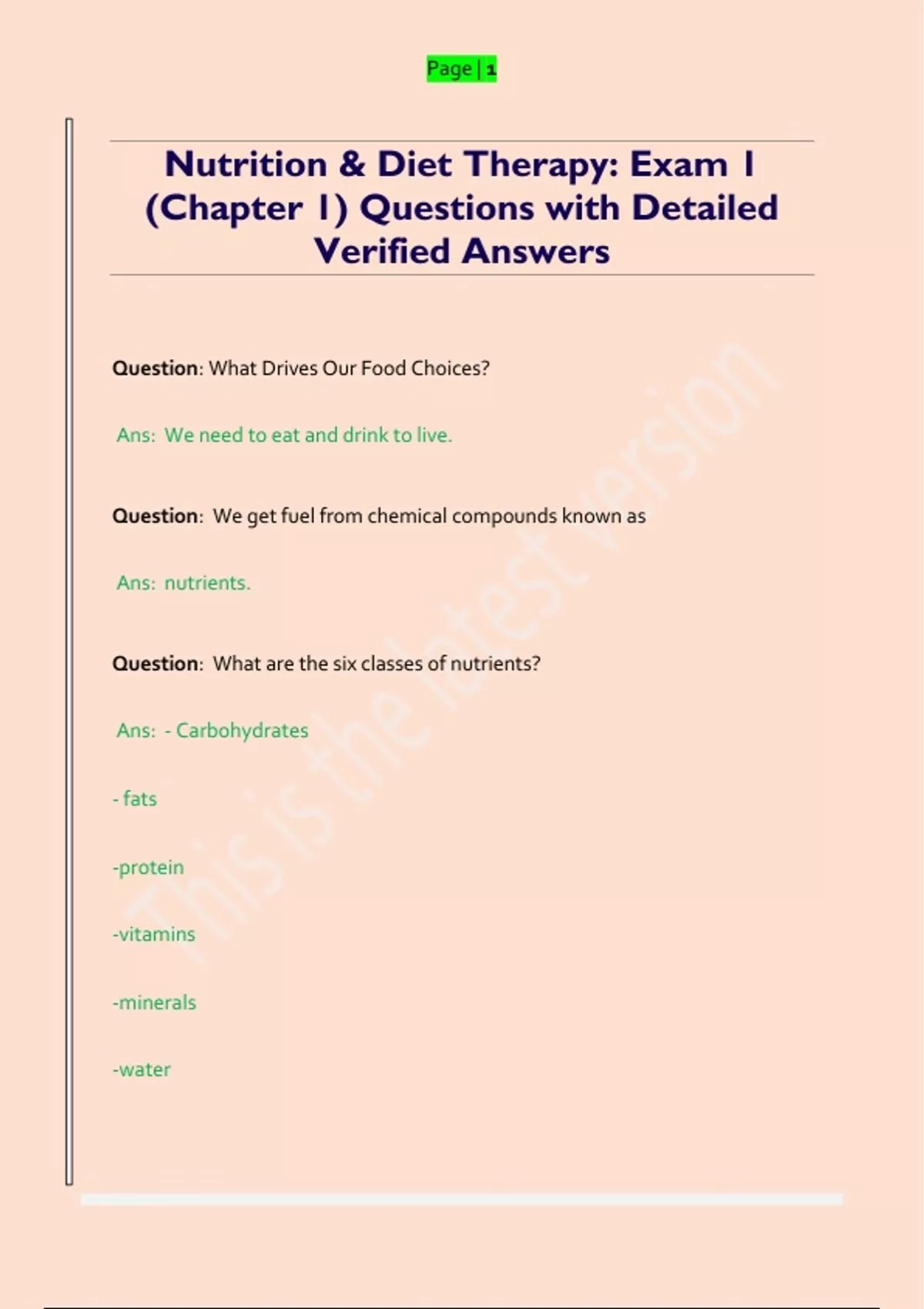 Page | 1

Nutrition & Diet Therapy: Exam 1 (Chapter 1) Questions with Detailed Verified Answers

Question: What Drives Our Food Choices?

Ans: We need to eat and drink to live.

Question: We get fuel from chemical compounds known as

Ans: nutrients.

Question: What are the six classes of nutrients?

Ans: - Carbohydrates

- fats

-protein

-vitamins

-minerals

-water

This is the latest version